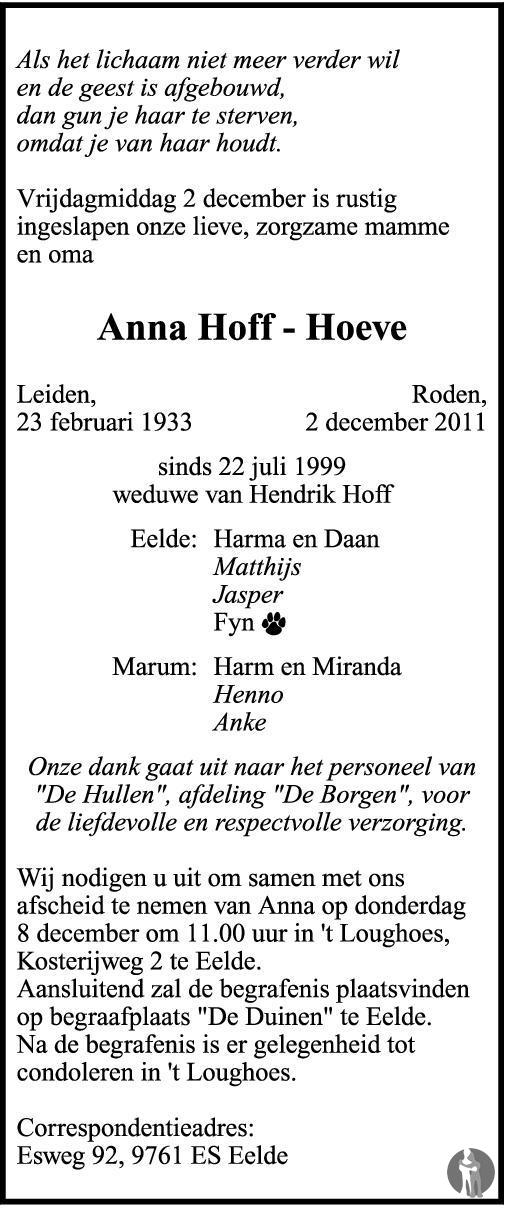 Als het lichaam niet meer verder wil
en de geest is afgebouwd,
dan gun je haar te sterven,
omdat je van haar houdt.

Vrijdagmiddag 2 december is rustig ingeslapen onze lieve, zorgzame mamme en oma

Anna Hoff - Hoeve

Leiden,
23 februari 1933

Roden,
2 december 2011

sinds 22 juli 1999
weduwe van Hendrik Hoff

Eelde: Harma en Daan
Matthijs
Jasper
Fyn

Marum: Harm en Miranda
Henno
Anke

Onze dank gaat uit naar het personeel van "De Hullen", afdeling "De Borgen", voor de liefdevolle en respectvolle verzorging.

Wij nodigen u uit om samen met ons afscheid te nemen van Anna op donderdag 8 december om 11.00 uur in 't Loughoes, Kosterijweg 2 te Eelde.
Aansluitend zal de begrafenis plaatsvinden op begraafplaats "De Duinen" te Eelde.
Na de begrafenis is er gelegenheid tot condoleren in 't Loughoes.

Correspondentieadres:
Esweg 92, 9761 ES Eelde